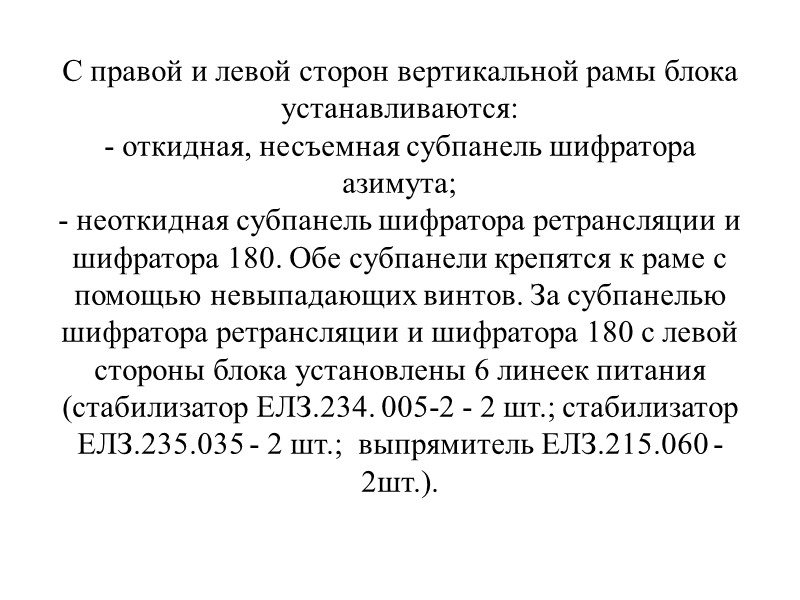 С правой и левой сторон вертикальной рамы блока устанавливаются:
- откидная, несъемная субпанель шифратора азимута;
- неоткидная субпанель шифратора ретрансляции и шифратора 180. Обе субпанели крепятся к раме с помощью невыпадающих винтов. За субпанелью шифратора ретрансляции и шифратора 180 с левой стороны блока установлены 6 линеек питания (стабилизатор ЕЛЗ.234. 005-2 - 2 шт.; стабилизатор ЕЛЗ.235.035 - 2 шт.; выпрямитель ЕЛЗ.215.060 - 2шт.).